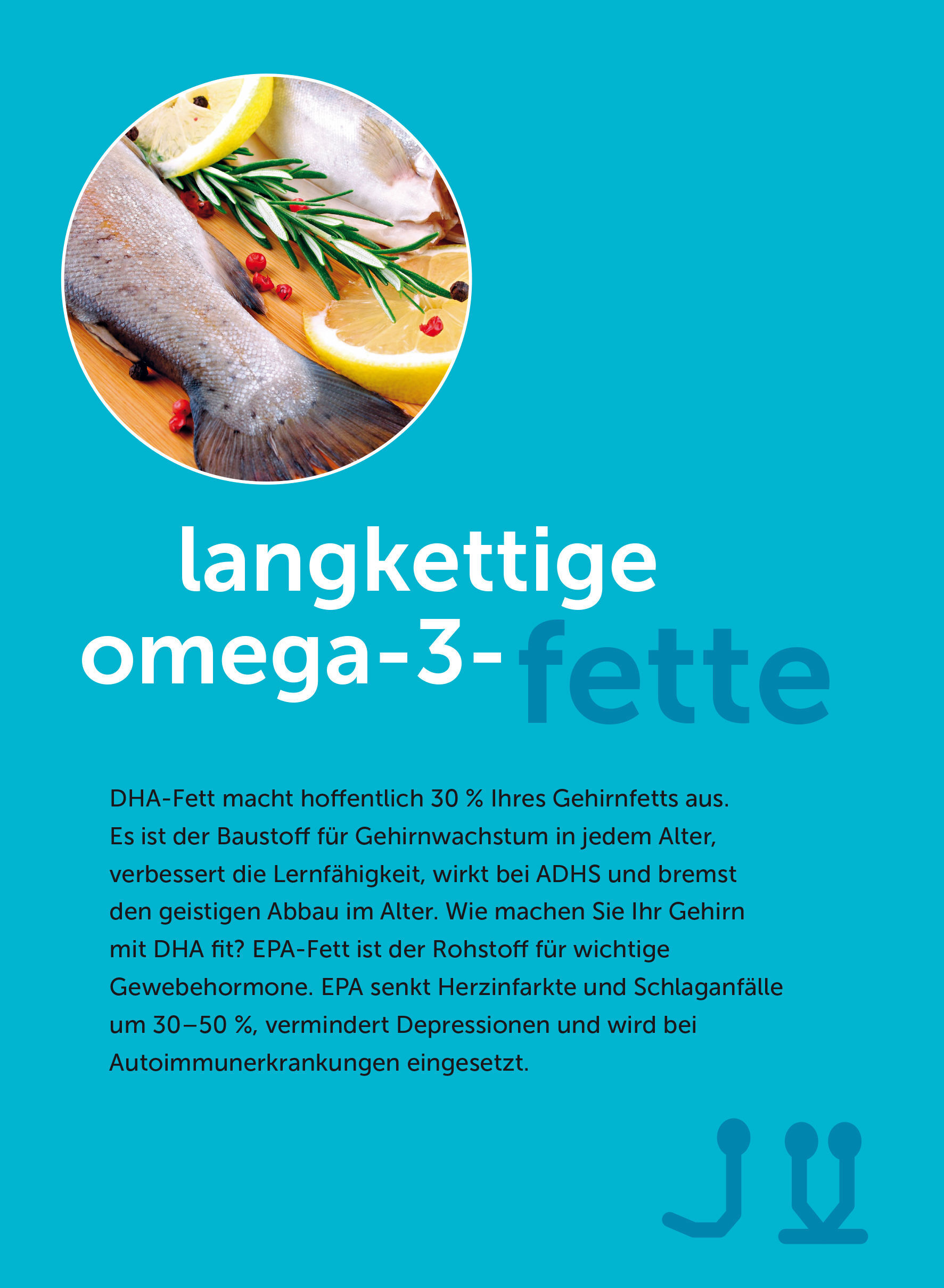 langkettige
omega-3-fette

DHA-Fett macht hoffentlich 30 % Ihres Gehirnfetts aus. Es ist der Baustoff für Gehirnwachstum in jedem Alter, verbessert die Lernfähigkeit, wirkt bei ADHS und bremst den geistigen Abbau im Alter. Wie machen Sie Ihr Gehirn mit DHA fit? EPA-Fett ist der Rohstoff für wichtige Gewebehormone. EPA senkt Herzinfarkte und Schlaganfälle um 30–50 %, vermindert Depressionen und wird bei Autoimmunerkrankungen eingesetzt.